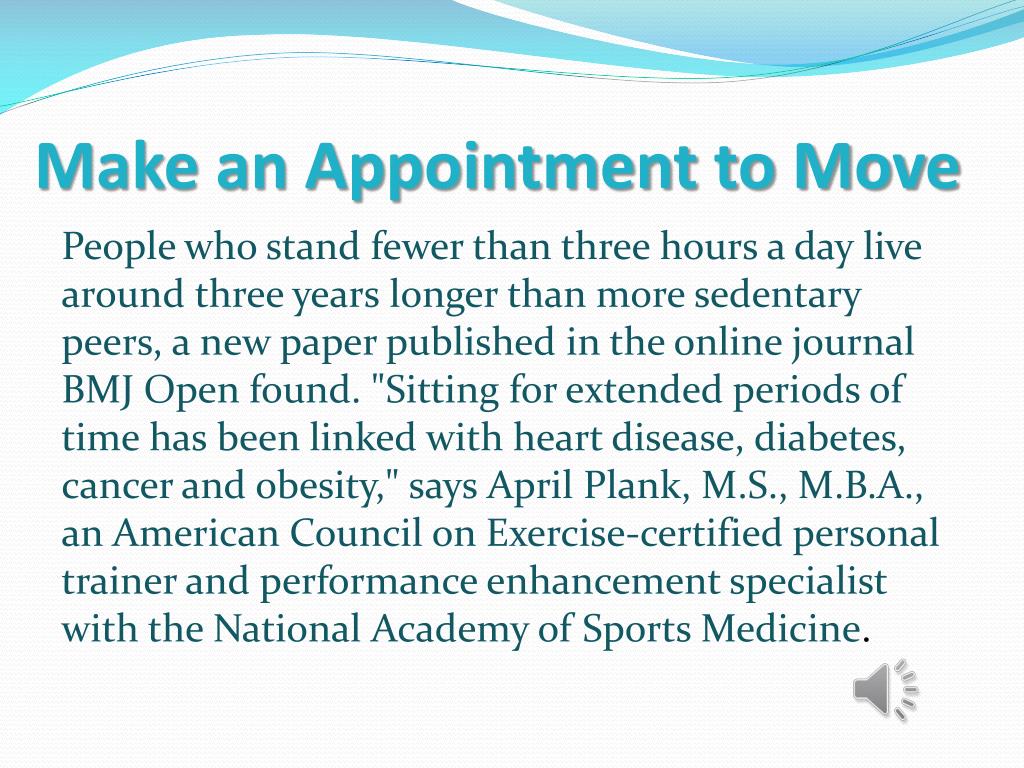 Make an Appointment to Move

People who stand fewer than three hours a day live around three years longer than more sedentary peers, a new paper published in the online journal BMJ Open found. "Sitting for extended periods of time has been linked with heart disease, diabetes, cancer and obesity," says April Plank, M.S., M.B.A., an American Council on Exercise-certified personal trainer and performance enhancement specialist with the National Academy of Sports Medicine.